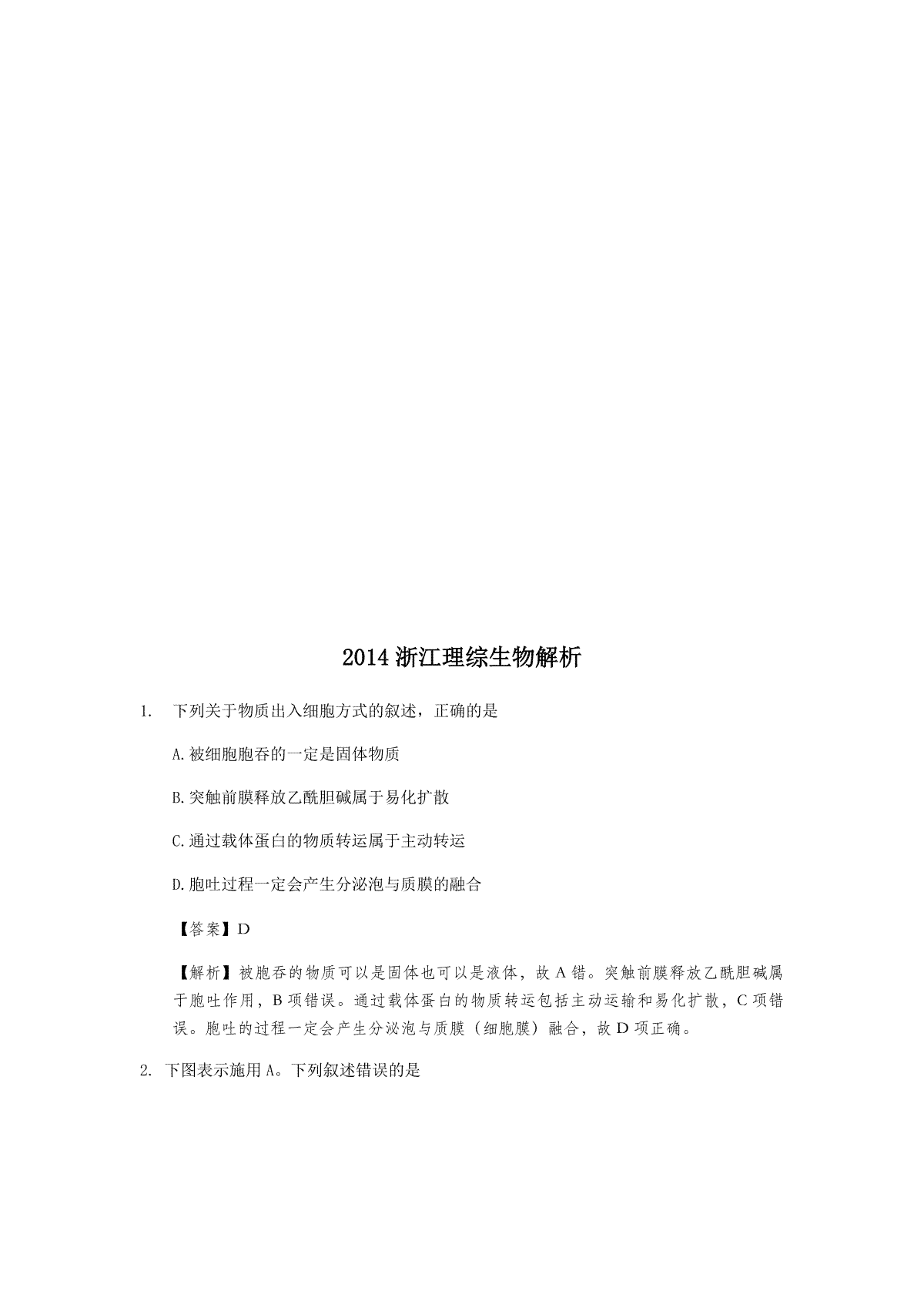 2014 浙江理综生物解析

1. 下列关于物质出入细胞方式的叙述，正确的是

A.被细胞胞吞的一定是固体物质

B.突触前膜释放乙酰胆碱属于易化扩散

C.通过载体蛋白的物质转运属于主动转运

D.胞吐过程一定会产生分泌泡与质膜的融合

【答案】D

【解析】被胞吞的物质可以是固体也可以是液体，故 A 错。突触前膜释放乙酰胆碱属于胞吐作用，B 项错误。通过载体蛋白的物质转运包括主动运输和易化扩散，C 项错误。胞吐的过程一定会产生分泌泡与质膜（细胞膜）融合，故 D 项正确。

2. 下图表示施用 A。下列叙述错误的是